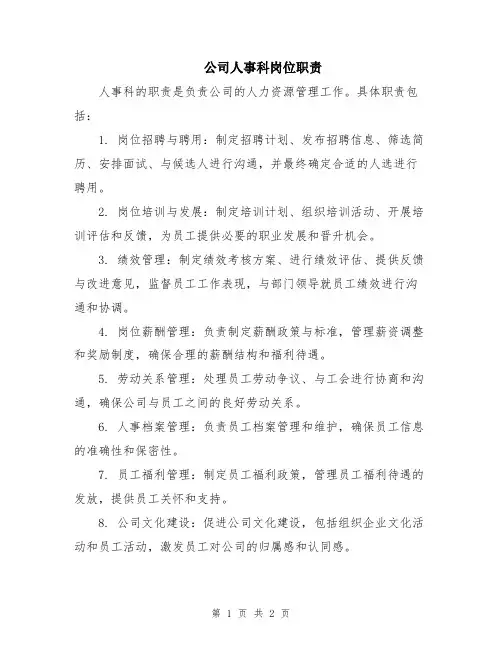 公司人事科岗位职责

人事科的职责是负责公司的人力资源管理工作。具体职责包括：

1. 岗位招聘与聘用：制定招聘计划、发布招聘信息、筛选简历、安排面试、与候选人进行沟通，并最终确定合适的人选进行聘用。

2. 岗位培训与发展：制定培训计划、组织培训活动、开展培训评估和反馈，为员工提供必要的职业发展和晋升机会。

3. 绩效管理：制定绩效考核方案、进行绩效评估、提供反馈与改进意见，监督员工工作表现，与部门领导就员工绩效进行沟通和协调。

4. 岗位薪酬管理：负责制定薪酬政策与标准，管理薪资调整和奖励制度，确保合理的薪酬结构和福利待遇。

5. 劳动关系管理：处理员工劳动争议、与工会进行协商和沟通，确保公司与员工之间的良好劳动关系。

6. 人事档案管理：负责员工档案管理和维护，确保员工信息的准确性和保密性。

7. 员工福利管理：制定员工福利政策，管理员工福利待遇的发放，提供员工关怀和支持。

8. 公司文化建设：促进公司文化建设，包括组织企业文化活动和员工活动，激发员工对公司的归属感和认同感。

第 1 页 共 2 页